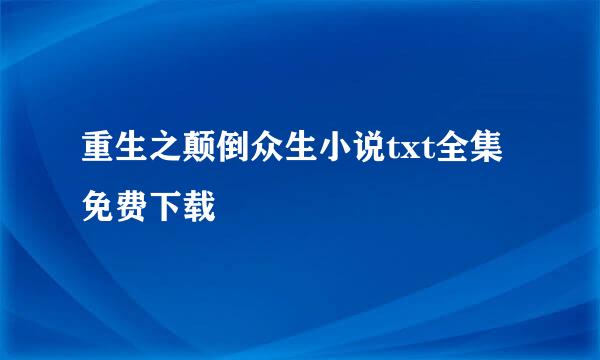 重生之颠倒众生小说txt全集免费下载